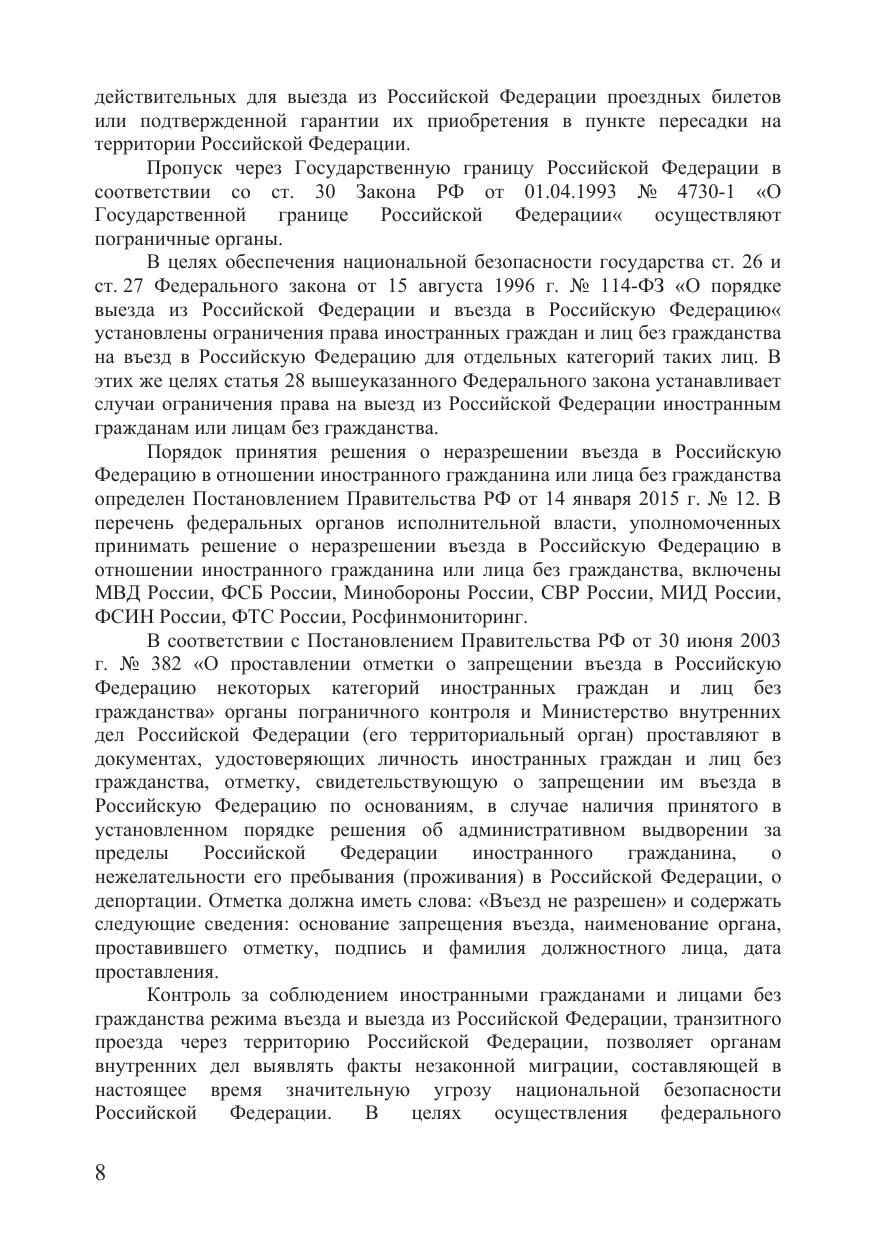 действительных для выезда из Российской Федерации проездных билетов или подтвержденной гарантии их приобретения в пункте пересадки на территории Российской Федерации.

Пропуск через Государственную границу Российской Федерации в соответствии со ст. 30 Закона РФ от 01.04.1993 № 4730-1 «О Государственной границе Российской Федерации« осуществляют пограничные органы.

В целях обеспечения национальной безопасности государства ст. 26 и ст. 27 Федерального закона от 15 августа 1996 г. № 114-ФЗ «О порядке выезда из Российской Федерации и въезда в Российскую Федерацию« установлены ограничения права иностранных граждан и лиц без гражданства на въезд в Российскую Федерацию для отдельных категорий таких лиц. В этих же целях статья 28 вышеуказанного Федерального закона устанавливает случаи ограничения права на выезд из Российской Федерации иностранным гражданам или лицам без гражданства.

Порядок принятия решения о неразрешении въезда в Российскую Федерацию в отношении иностранного гражданина или лица без гражданства определен Постановлением Правительства РФ от 14 января 2015 г. № 12. В перечень федеральных органов исполнительной власти, уполномоченных принимать решение о неразрешении въезда в Российскую Федерацию в отношении иностранного гражданина или лица без гражданства, включены МВД России, ФСБ России, Минобороны России, СВР России, МИД России, ФСИН России, ФТС России, Росфинмониторинг.

В соответствии с Постановлением Правительства РФ от 30 июня 2003 г. № 382 «О проставлении отметки о запрещении въезда в Российскую Федерацию некоторых категорий иностранных граждан и лиц без гражданства» органы пограничного контроля и Министерство внутренних дел Российской Федерации (его территориальный орган) проставляют в документах, удостоверяющих личность иностранных граждан и лиц без гражданства, отметку, свидетельствующую о запрещении им въезда в Российскую Федерацию по основаниям, в случае наличия принятого в установленном порядке решения об административном выдворении за пределы Российской Федерации иностранного гражданина, о нежелательности его пребывания (проживания) в Российской Федерации, о депортации. Отметка должна иметь слова: «Въезд не разрешен» и содержать следующие сведения: основание запрещения въезда, наименование органа, проставившего отметку, подпись и фамилия должностного лица, дата проставления.

Контроль за соблюдением иностранными гражданами и лицами без гражданства режима въезда и выезда из Российской Федерации, транзитного проезда через территорию Российской Федерации, позволяет органам внутренних дел выявлять факты незаконной миграции, составляющей в настоящее время значительную угрозу национальной безопасности Российской Федерации. В целях осуществления федерального

8